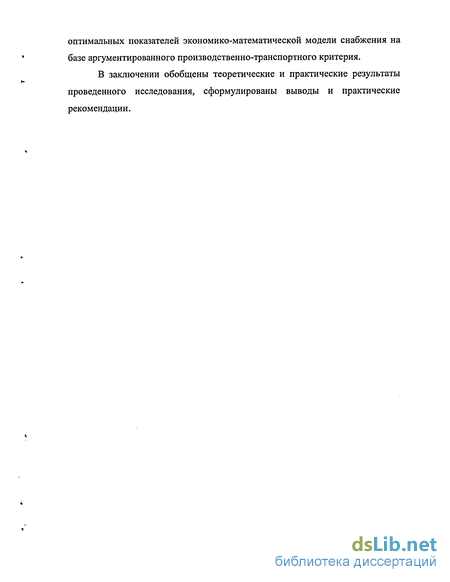 оптимальных показателей экономико-математической модели снабжения на базе аргументированного производственно-транспортного критерия.

В заключении обобщены теоретические и практические результаты проведенного исследования, сформулированы выводы и практические рекомендации.

dsLib.net
библиотека диссертаций